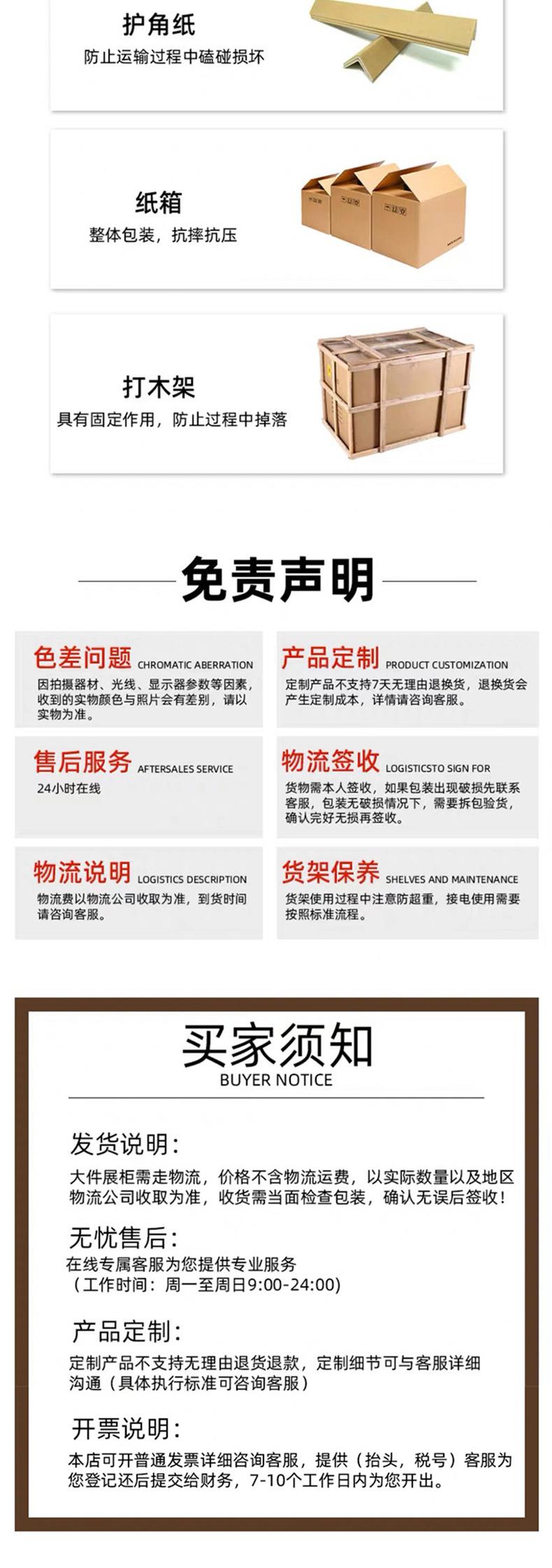 护角纸
防止运输过程中磕碰损坏

纸箱
整体包装，抗摔抗压

打木架
具有固定作用，防止过程中掉落

免责声明

色差问题 CHROMATIC ABERRATION
因拍摄器材、光线、显示器参数等因素，收到的实物颜色与照片会有差别，请以实物为准。

产品定制 PRODUCT CUSTOMIZATION
定制产品不支持7天无理由退换货，退换货会产生定制成本，详情请咨询客服。

售后服务 AFTERSALES SERVICE
24小时在线

物流签收 LOGISTICSTO SIGN FOR
货物需本人签收，如果包装出现破损先联系客服，包装无破损情况下，需要拆包验货，确认完好无损再签收。

物流说明 LOGISTICS DESCRIPTION
物流费以物流公司收取为准，到货时间请咨询客服。

货架保养 SHELVES AND MAINTENANCE
货架使用过程中注意防超重，接电使用需要按照标准流程。

买家须知
BUYER NOTICE

发货说明：
大件展柜需走物流，价格不含物流运费，以实际数量以及地区物流公司收取为准，收货需当面检查包装，确认无误后签收！

无忧售后：
在线专属客服为您提供专业服务
（工作时间：周一至周日9:00-24:00）

产品定制：
定制产品不支持无理由退货退款，定制细节可与客服详细沟通（具体执行标准可咨询客服）

开票说明：
本店可开普通发票详细咨询客服，提供（抬头，税号）客服为您登记还后提交给财务，7-10个工作日内为您开出。